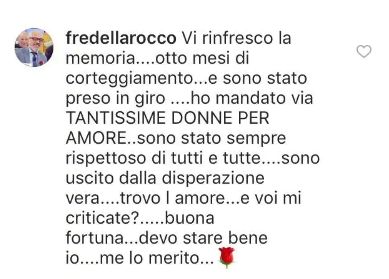 fredellarocco Vi rinfresco la memoria....otto mesi di corteggiamento...e sono stato preso in giro ....ho mandato via TANTISSIME DONNE PER AMORE..sono stato sempre rispettoso di tutti e tutte....sono uscito dalla disperazione vera....trovo l amore...e voi mi criticate?.....buona fortuna...devo stare bene io....me lo merito...🌹